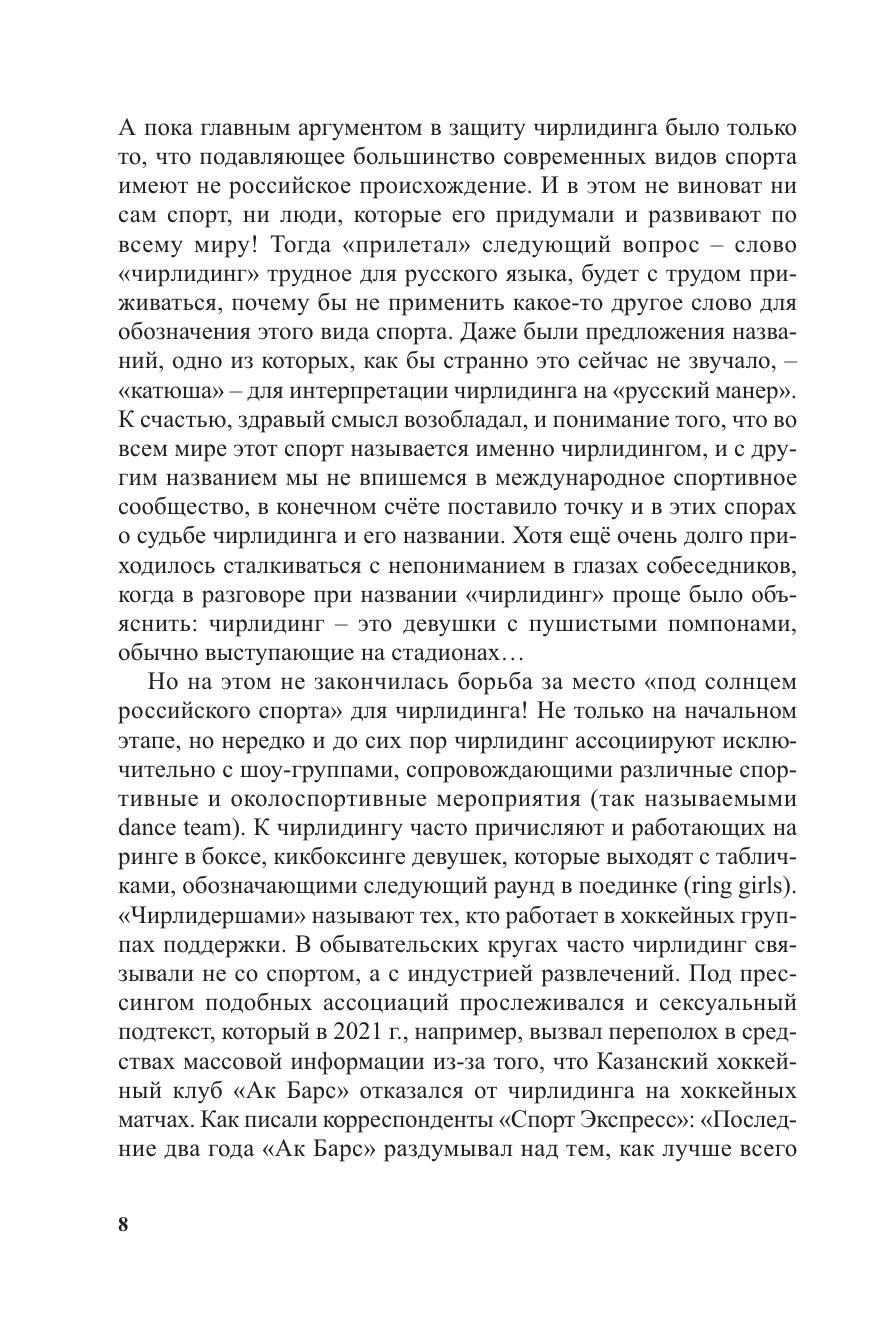 А пока главным аргументом в защиту чирлидинга было только то, что подавляющее большинство современных видов спорта имеют не российское происхождение. И в этом не виноват ни сам спорт, ни люди, которые его придумали и развивают по всему миру! Тогда «прилетал» следующий вопрос – слово «чирлидинг» трудное для русского языка, будет с трудом приживаться, почему бы не применить какое-то другое слово для обозначения этого вида спорта. Даже были предложения названий, одно из которых, как бы странно это сейчас не звучало, – «катюша» – для интерпретации чирлидинга на «русский манер». К счастью, здравый смысл возобладал, и понимание того, что во всем мире этот спорт называется именно чирлидингом, и с другим названием мы не впишемся в международное спортивное сообщество, в конечном счёте поставило точку и в этих спорах о судьбе чирлидинга и его названии. Хотя ещё очень долго приходилось сталкиваться с непониманием в глазах собеседников, когда в разговоре при названии «чирлидинг» проще было объяснить: чирлидинг – это девушки с пушистыми помпонами, обычно выступающие на стадионах…

Но на этом не закончилась борьба за место «под солнцем российского спорта» для чирлидинга! Не только на начальном этапе, но нередко и до сих пор чирлидинг ассоциируют исключительно с шоу-группами, сопровождающими различные спортивные и околоспортивные мероприятия (так называемыми dance team). К чирлидингу часто причисляют и работающих на ринге в боксе, кикбоксинге девушек, которые выходят с табличками, обозначающими следующий раунд в поединке (ring girls). «Чирлидершами» называют тех, кто работает в хоккейных группах поддержки. В обывательских кругах часто чирлидинг связывали не со спортом, а с индустрией развлечений. Под прессингом подобных ассоциаций прослеживался и сексуальный подтекст, который в 2021 г., например, вызвал переполох в средствах массовой информации из-за того, что Казанский хоккейный клуб «Ак Барс» отказался от чирлидинга на хоккейных матчах. Как писали корреспонденты «Спорт Экспресс»: «Последние два года «Ак Барс» раздумывал над тем, как лучше всего

8